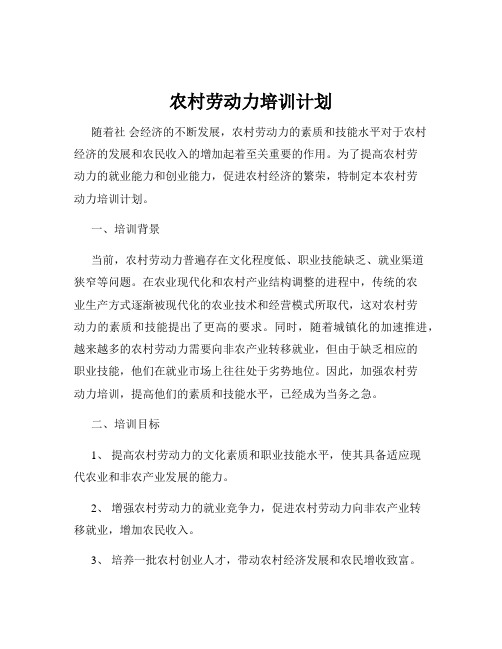 农村劳动力培训计划

随着社 会经济的不断发展，农村劳动力的素质和技能水平对于农村经济的发展和农民收入的增加起着至关重要的作用。为了提高农村劳动力的就业能力和创业能力，促进农村经济的繁荣，特制定本农村劳动力培训计划。

一、培训背景

当前，农村劳动力普遍存在文化程度低、职业技能缺乏、就业渠道狭窄等问题。在农业现代化和农村产业结构调整的进程中，传统的农业生产方式逐渐被现代化的农业技术和经营模式所取代，这对农村劳动力的素质和技能提出了更高的要求。同时，随着城镇化的加速推进，越来越多的农村劳动力需要向非农产业转移就业，但由于缺乏相应的职业技能，他们在就业市场上往往处于劣势地位。因此，加强农村劳动力培训，提高他们的素质和技能水平，已经成为当务之急。

二、培训目标

1、 提高农村劳动力的文化素质和职业技能水平，使其具备适应现代农业和非农产业发展的能力。

2、 增强农村劳动力的就业竞争力，促进农村劳动力向非农产业转移就业，增加农民收入。

3、 培养一批农村创业人才，带动农村经济发展和农民增收致富。